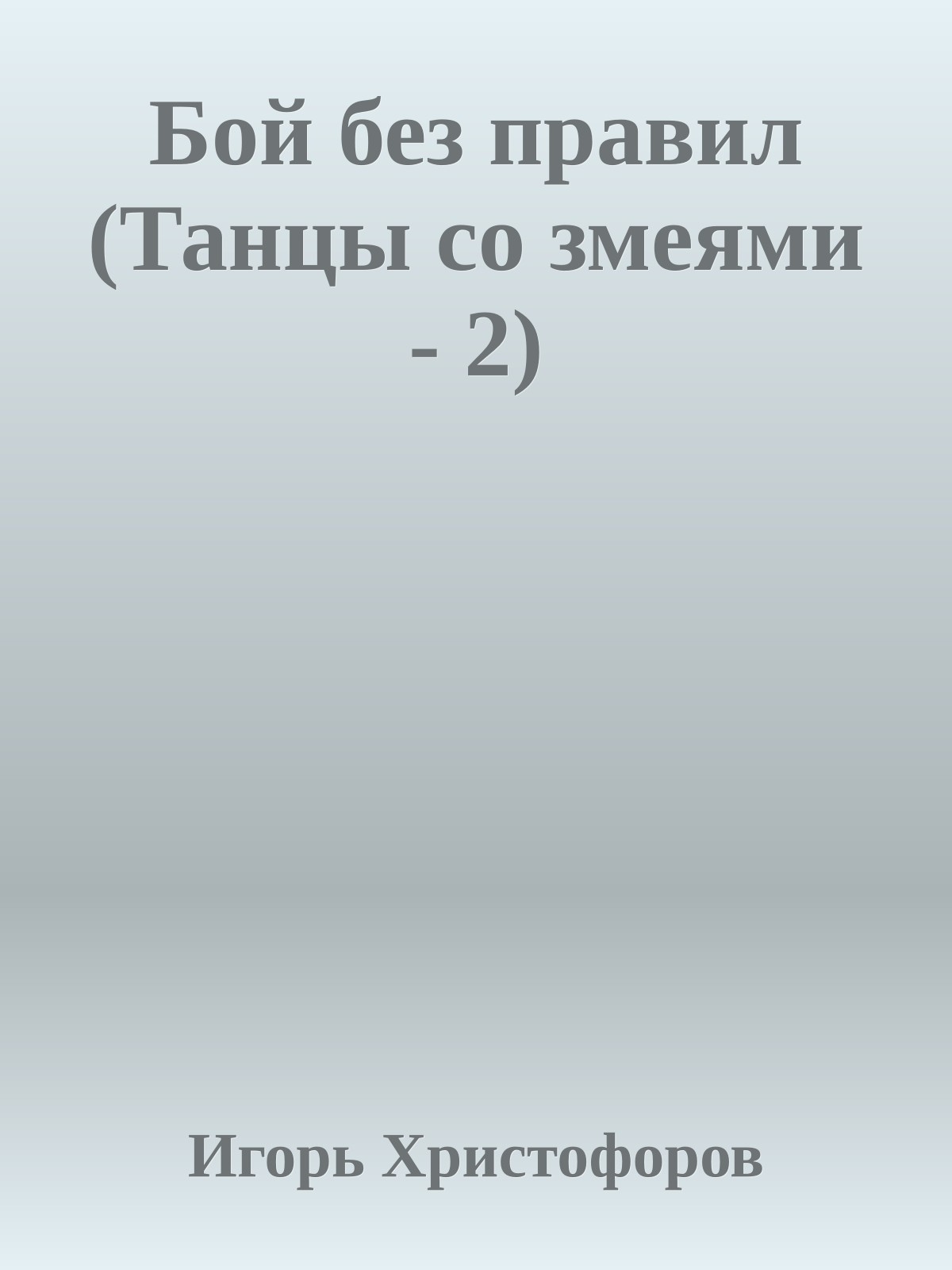 Бой без правил (Танцы со змеями - 2)

Игорь Христофоров